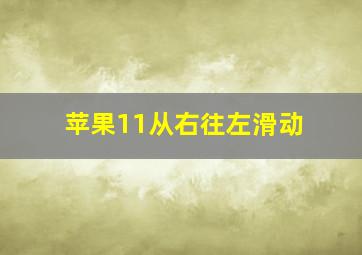 苹果11从右往左滑动